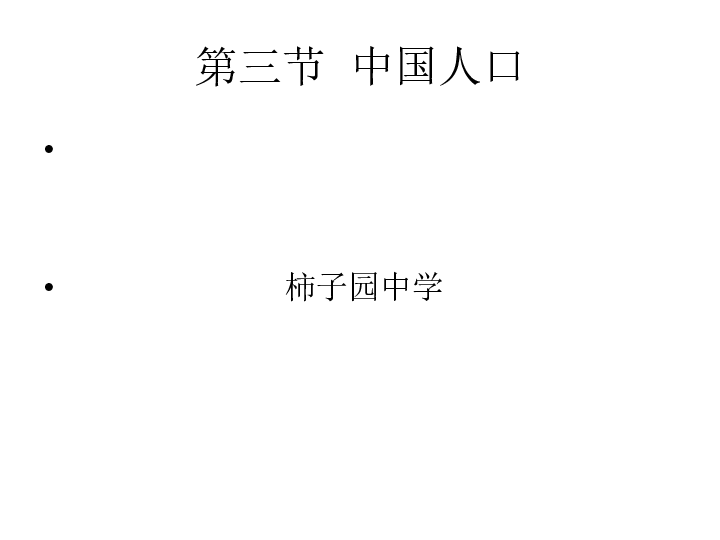 第三节 中国人口

•

• 柿子园中学